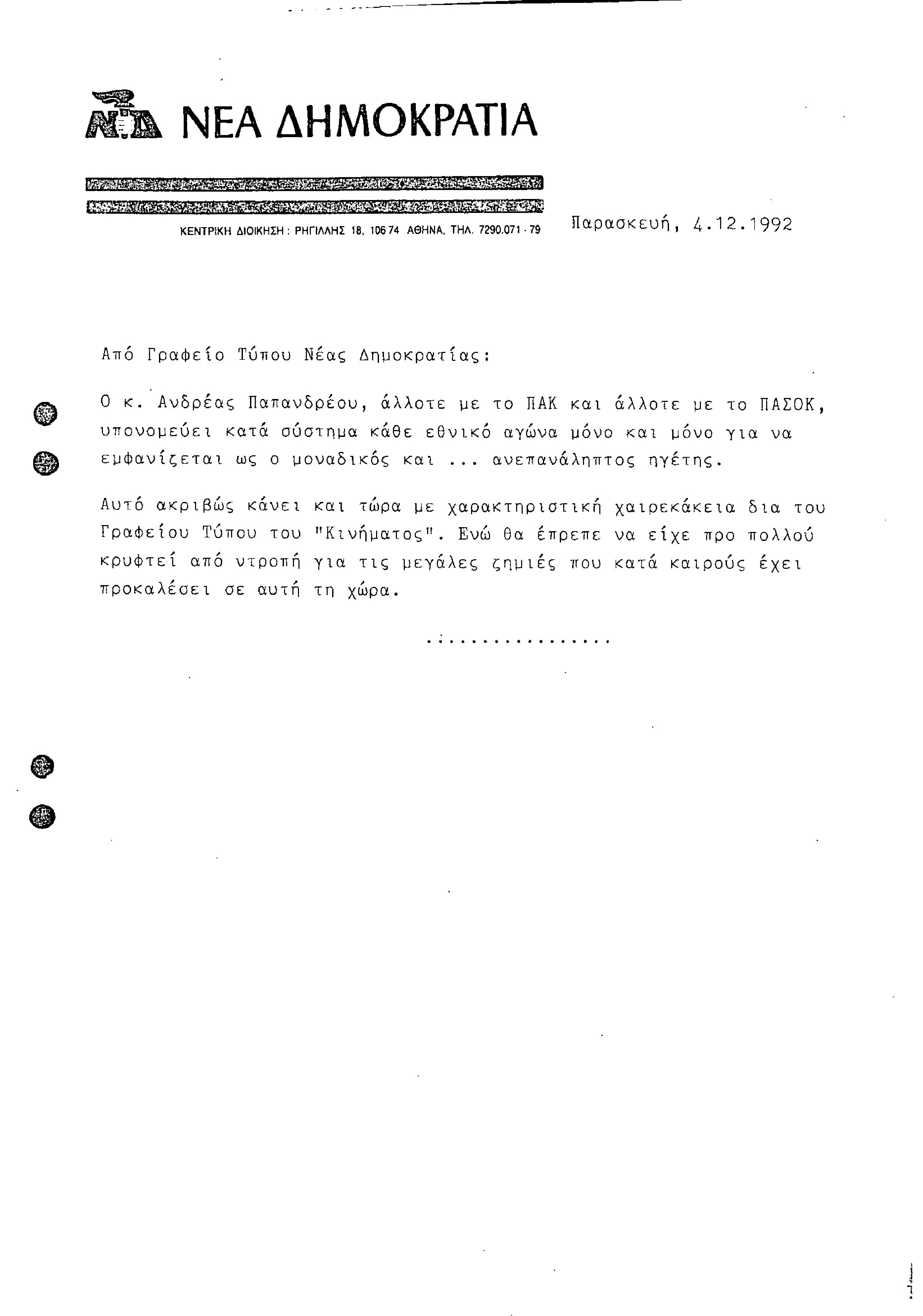 ΝΔ ΝΕΑ ΔΗΜΟΚΡΑΤΙΑ

ΚΕΝΤΡΙΚΗ ΔΙΟΙΚΗΣΗ : ΡΗΓΙΛΛΗΣ 18, 106 74 ΑΘΗΝΑ, ΤΗΛ. 7290.071 - 79

Παρασκευή, 4.12.1992

Από Γραφείο Τύπου Νέας Δημοκρατίας:

Ο κ. Ανδρέας Παπανδρέου, άλλοτε με το ΠΑΚ και άλλοτε με το ΠΑΣΟΚ, υπονομεύει κατά σύστημα κάθε εθνικό αγώνα μόνο και μόνο για να εμφανίζεται ως ο μοναδικός και ... ανεπανάληπτος ηγέτης.

Αυτό ακριβώς κάνει και τώρα με χαρακτηριστική χαιρεκάκεια δια του Γραφείου Τύπου του "Κινήματος". Ενώ θα έπρεπε να είχε προ πολλού κρυφτεί από ντροπή για τις μεγάλες ζημιές που κατά καιρούς έχει προκαλέσει σε αυτή τη χώρα.

.................